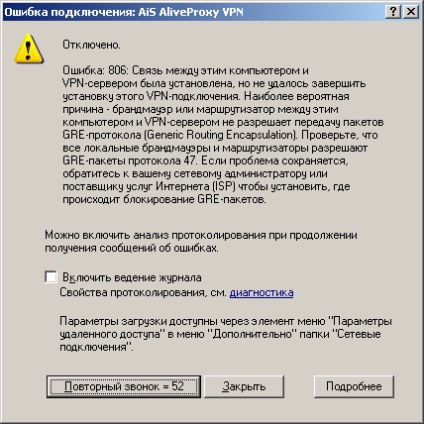 Ошибка подключения: AiS AliveProxy VPN

? X

Отключено.

Ошибка: 806: Связь между этим компьютером и VPN-сервером была установлена, но не удалось завершить установку этого VPN-подключения. Наиболее вероятная причина - брандмауэр или маршрутизатор между этим компьютером и VPN-сервером не разрешает передачу пакетов GRE-протокола (Generic Routing Encapsulation). Проверьте, что все локальные брандмауэры и маршрутизаторы разрешают GRE-пакеты протокола 47. Если проблема сохраняется, обратитесь к вашему сетевому администратору или поставщику услуг Интернета (ISP) чтобы установить, где происходит блокирование GRE-пакетов.

Можно включить анализ протоколирования при продолжении получения сообщений об ошибках.

Включить ведение журнала

Свойства протоколирования, см. диагностика

Параметры загрузки доступны через элемент меню "Параметры удаленного доступа" в меню "Дополнительно" папки "Сетевые подключения".

Повторный звонок = 52

Закрыть

Подробнее